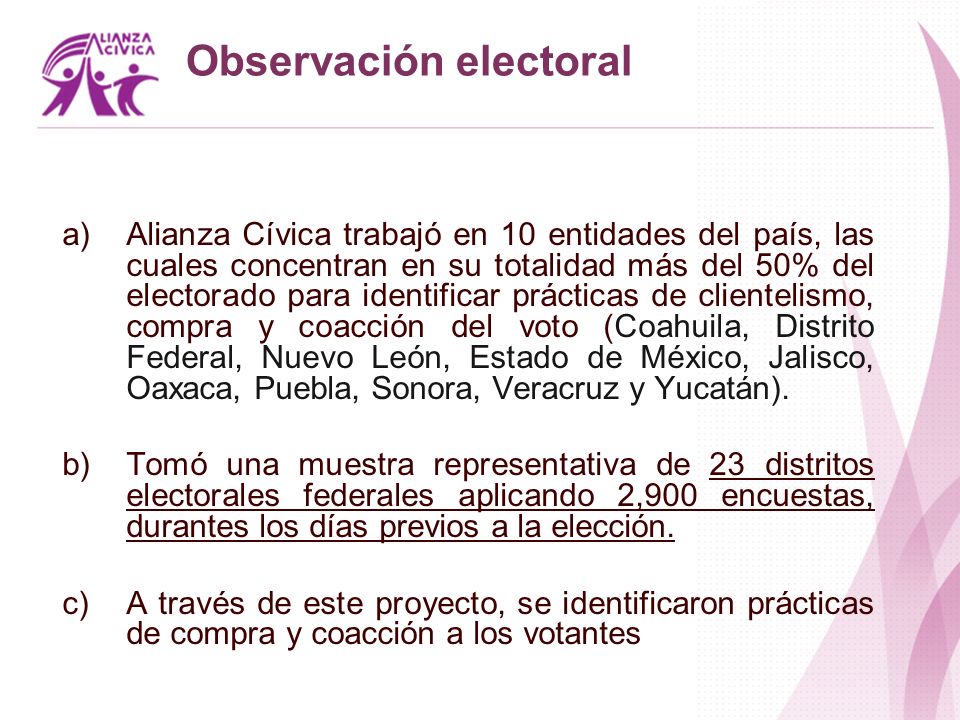 ALIANZA CÍVICA

Observación electoral

a) Alianza Cívica trabajó en 10 entidades del país, las cuales concentran en su totalidad más del 50% del electorado para identificar prácticas de clientelismo, compra y coacción del voto (Coahuila, Distrito Federal, Nuevo León, Estado de México, Jalisco, Oaxaca, Puebla, Sonora, Veracruz y Yucatán).

b) Tomó una muestra representativa de 23 distritos electorales federales aplicando 2,900 encuestas, durantes los días previos a la elección.

c) A través de este proyecto, se identificaron prácticas de compra y coacción a los votantes